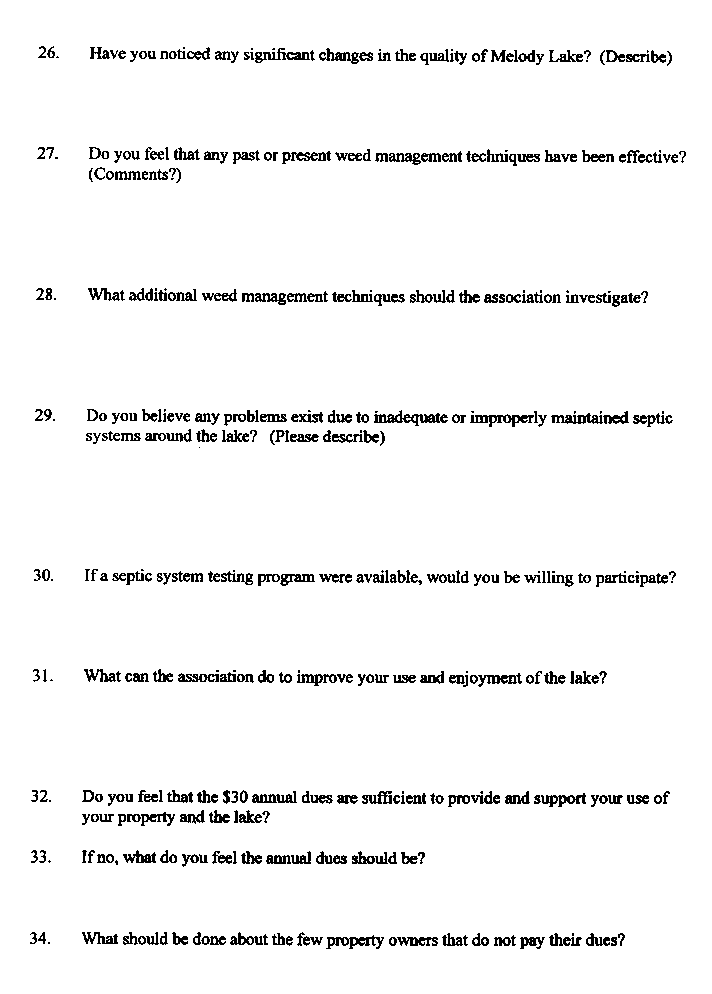 26. Have you noticed any significant changes in the quality of Melody Lake? (Describe)

27. Do you feel that any past or present weed management techniques have been effective? (Comments?)

28. What additional weed management techniques should the association investigate?

29. Do you believe any problems exist due to inadequate or improperly maintained septic systems around the lake? (Please describe)

30. If a septic system testing program were available, would you be willing to participate?

31. What can the association do to improve your use and enjoyment of the lake?

32. Do you feel that the \$30 annual dues are sufficient to provide and support your use of your property and the lake?

33. If no, what do you feel the annual dues should be?

34. What should be done about the few property owners that do not pay their dues?